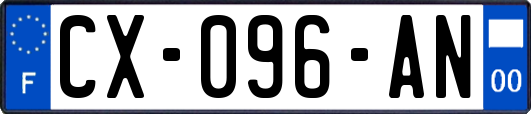 F

CX-096-AN

00